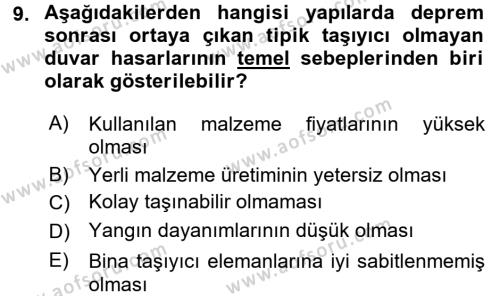 9. Aşağıdakilerden hangisi yapılarda deprem sonrası ortaya çıkan tipik taşıyıcı olmayan duvar hasarlarının temel sebeplerinden biri olarak gösterilebilir?

A) Kullanılan malzeme fiyatlarının yüksek olması
B) Yerli malzeme üretiminin yetersiz olması
C) Kolay taşınabilir olmaması
D) Yangın dayanımlarının düşük olması
E) Bina taşıyıcı elemanlarına iyi sabitlenmemiş olması

www.aofsoru.com